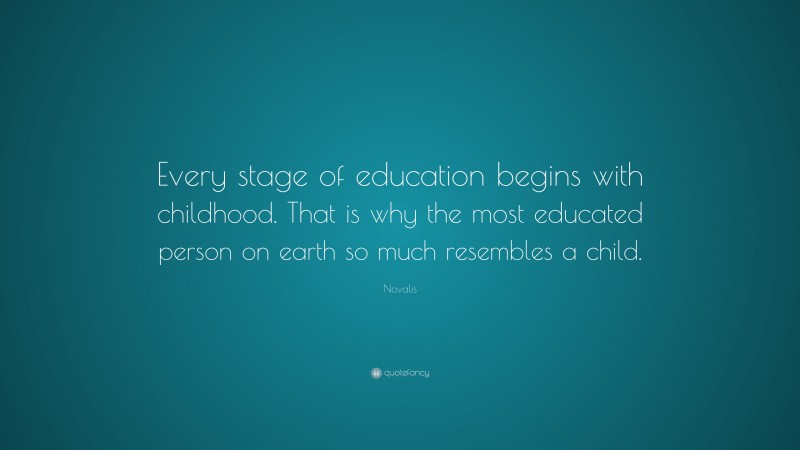 Every stage of education begins with childhood. That is why the most educated person on earth so much resembles a child.

Novalis

quotefancy